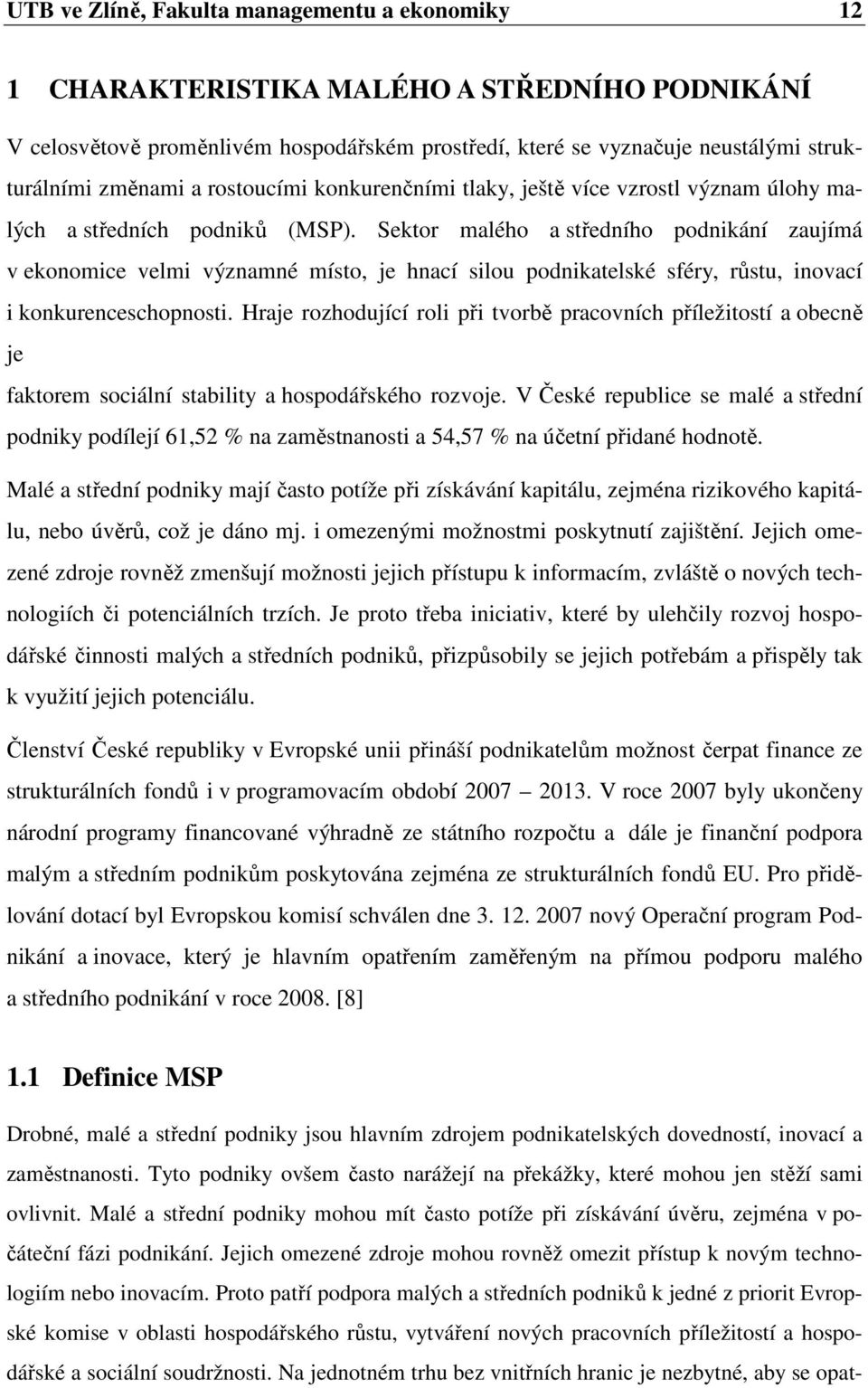 UTB ve Zlíně, Fakulta managementu a ekonomiky 12

1 CHARAKTERISTIKA MALÉHO A STŘEDNÍHO PODNIKÁNÍ

V celosvětově proměnlivém hospodářském prostředí, které se vyznačuje neustálými strukturálními změnami a rostoucími konkurenčními tlaky, ještě více vzrostl význam úlohy malých a středních podniků (MSP). Sektor malého a středního podnikání zaujímá v ekonomice velmi významné místo, je hnací silou podnikatelské sféry, růstu, inovací i konkurenceschopnosti. Hraje rozhodující roli při tvorbě pracovních příležitostí a obecně je

faktorem sociální stability a hospodářského rozvoje. V České republice se malé a střední podniky podílejí 61,52 % na zaměstnanosti a 54,57 % na účetní přidané hodnotě.

Malé a střední podniky mají často potíže při získávání kapitálu, zejména rizikového kapitálu, nebo úvěrů, což je dáno mj. i omezenými možnostmi poskytnutí zajištění. Jejich omezené zdroje rovněž zmenšují možnosti jejich přístupu k informacím, zvláště o nových technologiích či potenciálních trzích. Je proto třeba iniciativ, které by ulehčily rozvoj hospodářské činnosti malých a středních podniků, přizpůsobily se jejich potřebám a přispěly tak k využití jejich potenciálu.

Členství České republiky v Evropské unii přináší podnikatelům možnost čerpat finance ze strukturálních fondů i v programovacím období 2007 – 2013. V roce 2007 byly ukončeny národní programy financované výhradně ze státního rozpočtu a dále je finanční podpora malým a středním podnikům poskytována zejména ze strukturálních fondů EU. Pro přidělování dotací byl Evropskou komisí schválen dne 3. 12. 2007 nový Operační program Podnikání a inovace, který je hlavním opatřením zaměřeným na přímou podporu malého a středního podnikání v roce 2008. [8]

1.1 Definice MSP

Drobné, malé a střední podniky jsou hlavním zdrojem podnikatelských dovedností, inovací a zaměstnanosti. Tyto podniky ovšem často narážejí na překážky, které mohou jen stěží sami ovlivnit. Malé a střední podniky mohou mít často potíže při získávání úvěru, zejména v počáteční fázi podnikání. Jejich omezené zdroje mohou rovněž omezit přístup k novým technologiím nebo inovacím. Proto patří podpora malých a středních podniků k jedné z priorit Evropské komise v oblasti hospodářského růstu, vytváření nových pracovních příležitostí a hospodářské a sociální soudržnosti. Na jednotném trhu bez vnitřních hranic je nezbytné, aby se opat-